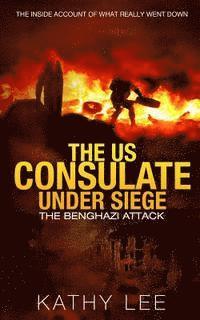 THE INSIDE ACCOUNT OF WHAT REALLY WENT DOWN

THE US CONSULATE UNDER SIEGE

THE BENGHAZI ATTACK

KATHY LEE